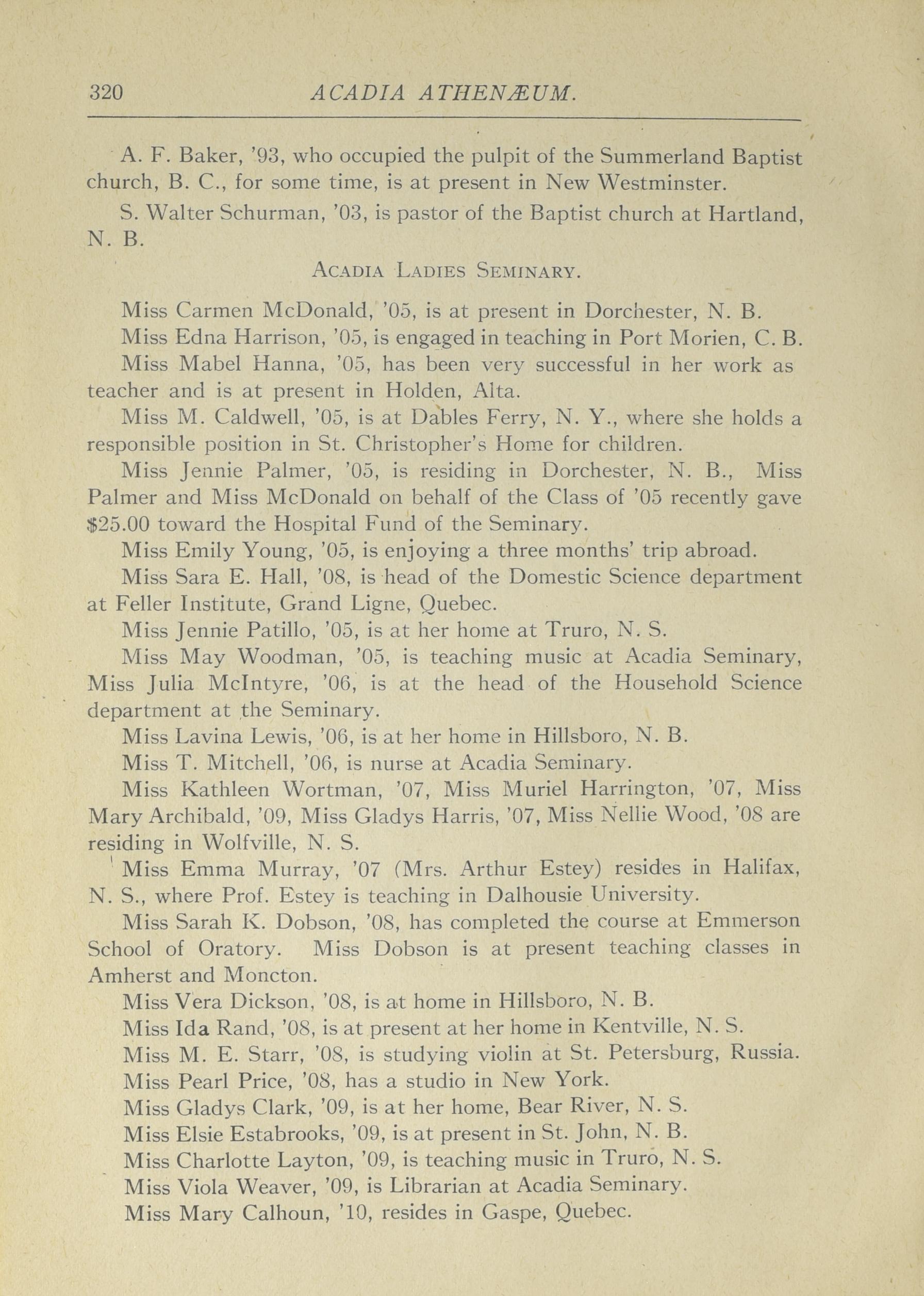 320 ACADIA ATHENÆUM.

A. F. Baker, '93, who occupied the pulpit of the Summerland Baptist church, B. C., for some time, is at present in New Westminster.

S. Walter Schurman, '03, is pastor of the Baptist church at Hartland, N. B.

ACADIA LADIES SEMINARY.

Miss Carmen McDonald, '05, is at present in Dorchester, N. B.

Miss Edna Harrison, '05, is engaged in teaching in Port Morien, C. B.

Miss Mabel Hanna, '05, has been very successful in her work as teacher and is at present in Holden, Alta.

Miss M. Caldwell, '05, is at Dables Ferry, N. Y., where she holds a responsible position in St. Christopher's Home for children.

Miss Jennie Palmer, '05, is residing in Dorchester, N. B., Miss Palmer and Miss McDonald on behalf of the Class of '05 recently gave $25.00 toward the Hospital Fund of the Seminary.

Miss Emily Young, '05, is enjoying a three months' trip abroad.

Miss Sara E. Hall, '08, is head of the Domestic Science department at Feller Institute, Grand Ligne, Quebec.

Miss Jennie Patillo, '05, is at her home at Truro, N. S.

Miss May Woodman, '05, is teaching music at Acadia Seminary, Miss Julia McIntyre, '06, is at the head of the Household Science department at the Seminary.

Miss Lavina Lewis, '06, is at her home in Hillsboro, N. B.

Miss T. Mitchell, '06, is nurse at Acadia Seminary.

Miss Kathleen Wortman, '07, Miss Muriel Harrington, '07, Miss Mary Archibald, '09, Miss Gladys Harris, '07, Miss Nellie Wood, '08 are residing in Wolfville, N. S.

Miss Emma Murray, '07 (Mrs. Arthur Estey) resides in Halifax, N. S., where Prof. Estey is teaching in Dalhousie University.

Miss Sarah K. Dobson, '08, has completed the course at Emmerson School of Oratory. Miss Dobson is at present teaching classes in Amherst and Moncton.

Miss Vera Dickson, '08, is at home in Hillsboro, N. B.

Miss Ida Rand, '08, is at present at her home in Kentville, N. S.

Miss M. E. Starr, '08, is studying violin at St. Petersburg, Russia.

Miss Pearl Price, '08, has a studio in New York.

Miss Gladys Clark, '09, is at her home, Bear River, N. S.

Miss Elsie Estabrooks, '09, is at present in St. John, N. B.

Miss Charlotte Layton, '09, is teaching music in Truro, N. S.

Miss Viola Weaver, '09, is Librarian at Acadia Seminary.

Miss Mary Calhoun, '10, resides in Gaspe, Quebec.